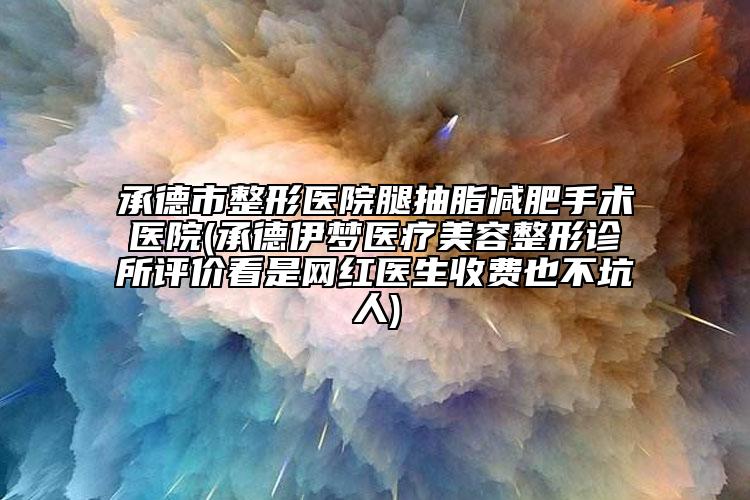 承德市整形医院腿抽脂减肥手术医院(承德伊梦医疗美容整形诊所评价看是网红医生收费也不坑人)